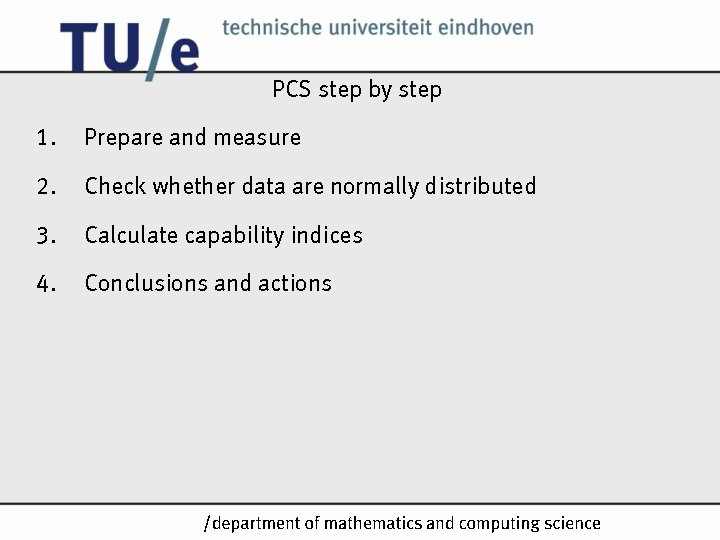 TU/e technische universiteit eindhoven

PCS step by step

1. Prepare and measure

2. Check whether data are normally distributed

3. Calculate capability indices

4. Conclusions and actions

/department of mathematics and computing science